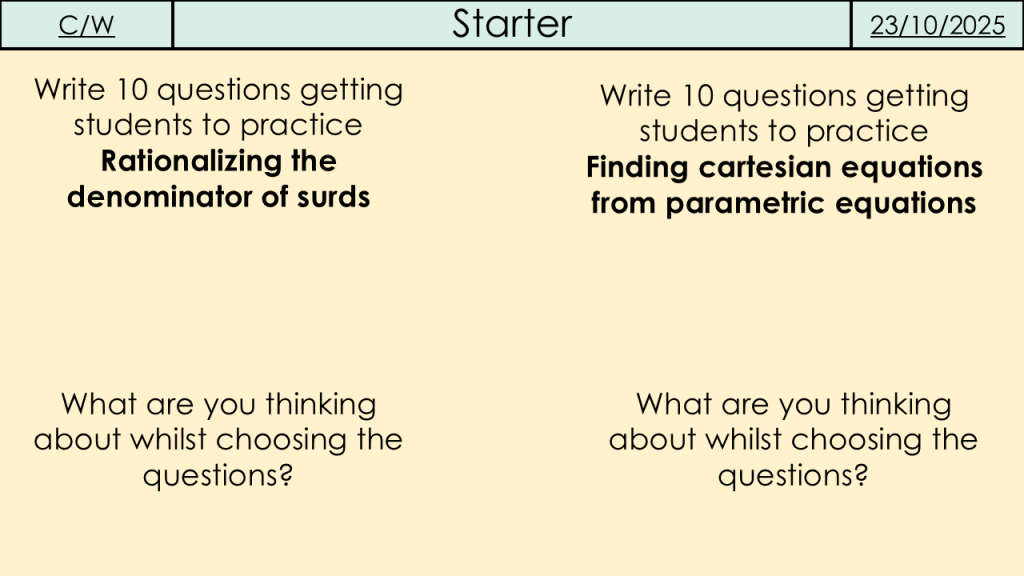 C/W

Starter

23/10/2025

Write 10 questions getting students to practice Rationalizing the denominator of surds

What are you thinking about whilst choosing the questions?

Write 10 questions getting students to practice Finding cartesian equations from parametric equations

What are you thinking about whilst choosing the questions?